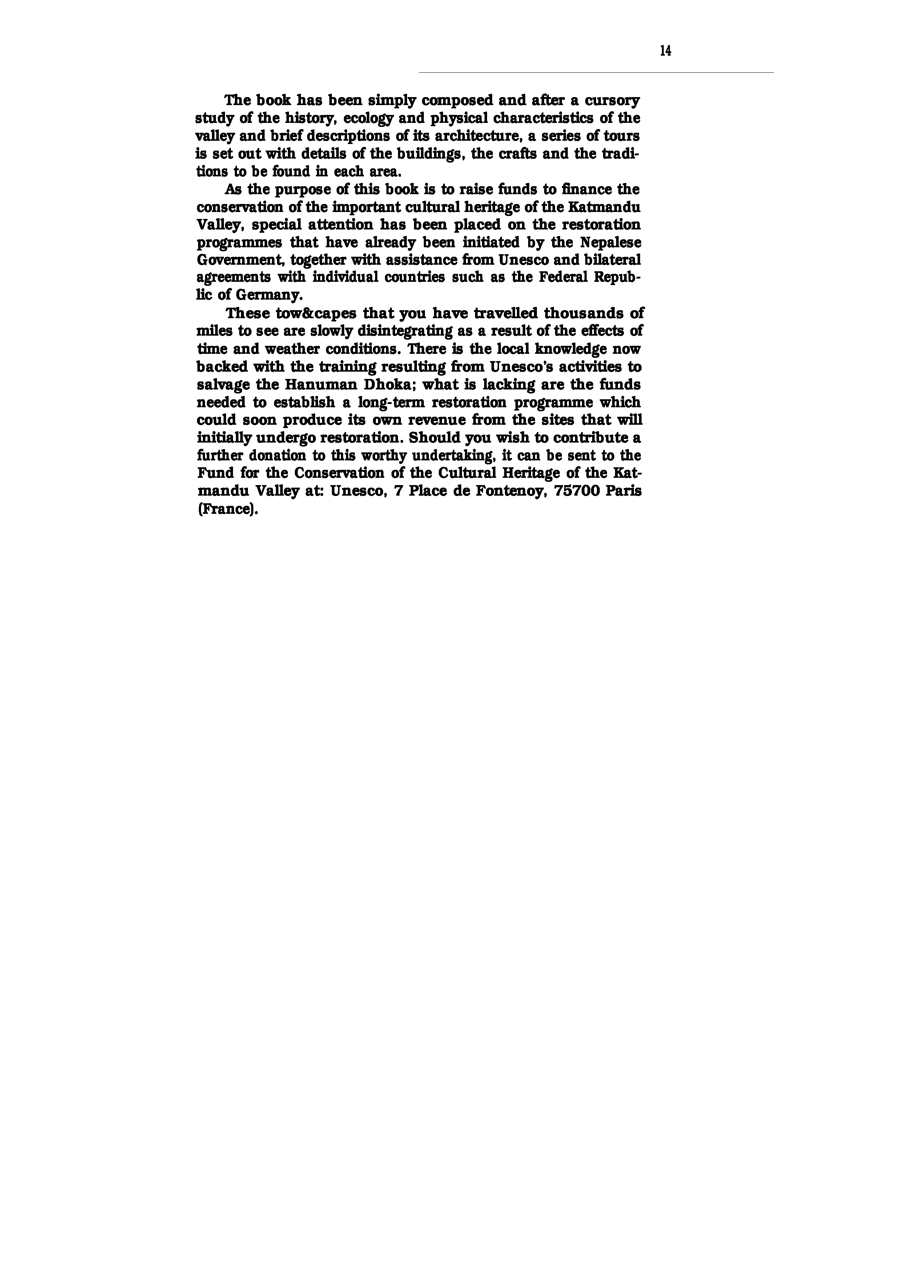 14

The book has been simply composed and after a cursory study of the history, ecology and physical characteristics of the valley and brief descriptions of its architecture, a series of tours is set out with details of the buildings, the crafts and the traditions to be found in each area.

As the purpose of this book is to raise funds to finance the conservation of the important cultural heritage of the Katmandu Valley, special attention has been placed on the restoration programmes that have already been initiated by the Nepalese Government, together with assistance from Unesco and bilateral agreements with individual countries such as the Federal Republic of Germany.

These tow&capes that you have travelled thousands of miles to see are slowly disintegrating as a result of the effects of time and weather conditions. There is the local knowledge now backed with the training resulting from Unesco's activities to salvage the Hanuman Dhoka; what is lacking are the funds needed to establish a long-term restoration programme which could soon produce its own revenue from the sites that will initially undergo restoration. Should you wish to contribute a further donation to this worthy undertaking, it can be sent to the Fund for the Conservation of the Cultural Heritage of the Katmandu Valley at: Unesco, 7 Place de Fontenoy, 75700 Paris (France).